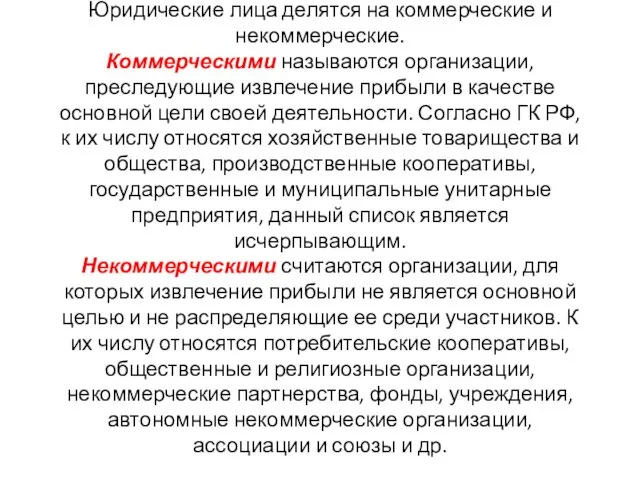 Юридические лица делятся на коммерческие и некоммерческие.
Коммерческими называются организации, преследующие извлечение прибыли в качестве основной цели своей деятельности. Согласно ГК РФ, к их числу относятся хозяйственные товарищества и общества, производственные кооперативы, государственные и муниципальные унитарные предприятия, данный список является исчерпывающим.
Некоммерческими считаются организации, для которых извлечение прибыли не является основной целью и не распределяющие ее среди участников. К их числу относятся потребительские кооперативы, общественные и религиозные организации, некоммерческие партнерства, фонды, учреждения, автономные некоммерческие организации, ассоциации и союзы и др.